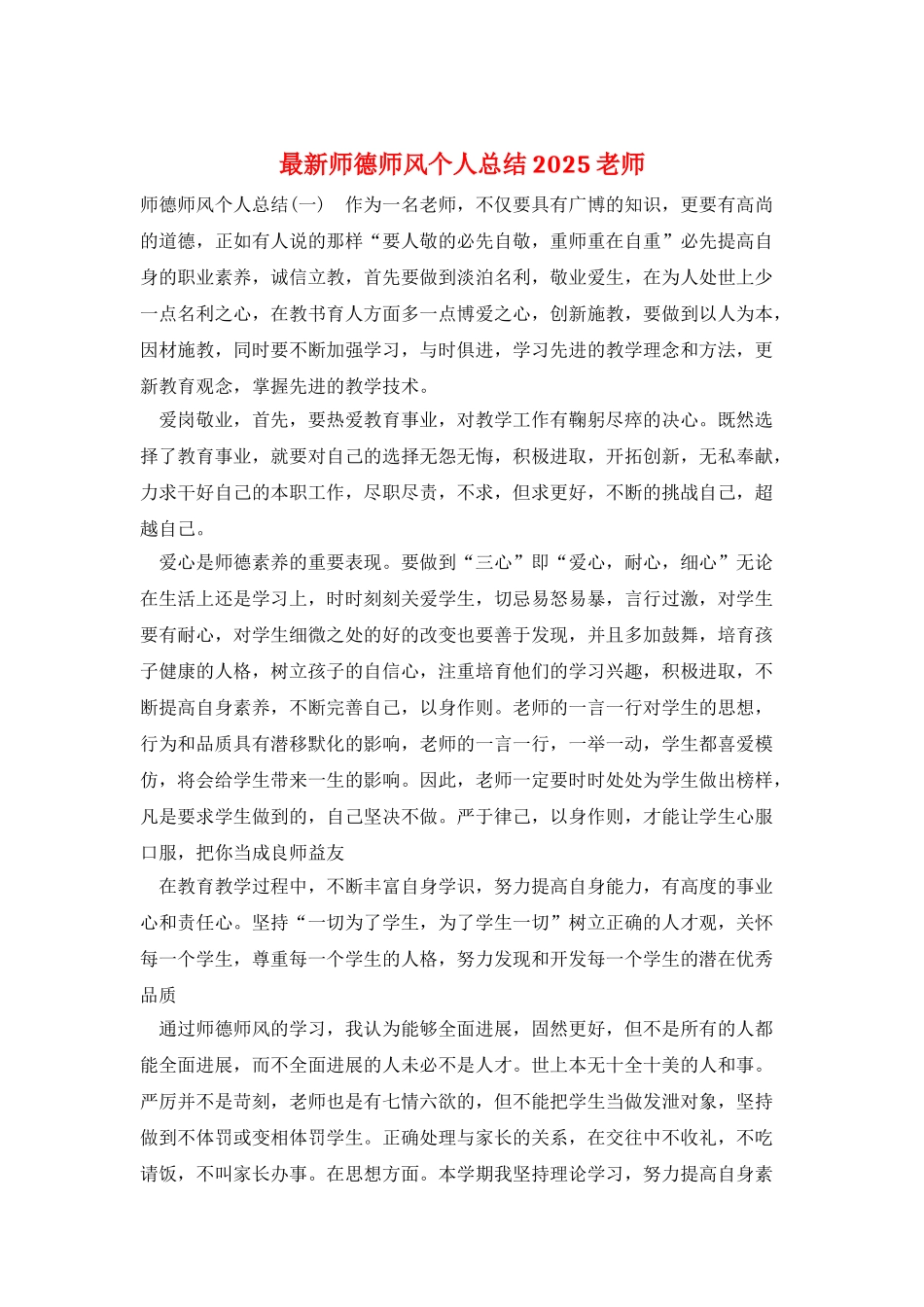 最新师德师风个人总结2025老师

师德师风个人总结(一)　作为一名老师，不仅要具有广博的知识，更要有高尚的道德，正如有人说的那样“要人敬的必先自敬，重师重在自重”必先提高自身的职业素养，诚信立教，首先要做到淡泊名利，敬业爱生，在为人处世上少一点名利之心，在教书育人方面多一点博爱之心，创新施教，要做到以人为本，因材施教，同时要不断加强学习，与时俱进，学习先进的教学理念和方法，更新教育观念，掌握先进的教学技术。

爱岗敬业，首先，要热爱教育事业，对教学工作有鞠躬尽瘁的决心。既然选择了教育事业，就要对自己的选择无怨无悔，积极进取，开拓创新，无私奉献，力求干好自己的本职工作，尽职尽责，不求，但求更好，不断的挑战自己，超越自己。

爱心是师德素养的重要表现。要做到“三心”即“爱心，耐心，细心”无论在生活上还是学习上，时时刻刻关爱学生，切忌易怒易暴，言行过激，对学生要有耐心，对学生细微之处的好的改变也要善于发现，并且多加鼓舞，培育孩子健康的人格，树立孩子的自信心，注重培育他们的学习兴趣，积极进取，不断提高自身素养，不断完善自己，以身作则。老师的一言一行对学生的思想，行为和品质具有潜移默化的影响，老师的一言一行，一举一动，学生都喜爱模仿，将会给学生带来一生的影响。因此，老师一定要时时处处为学生做出榜样，凡是要求学生做到的，自己坚决不做。严于律己，以身作则，才能让学生心服口服，把你当成良师益友

在教育教学过程中，不断丰富自身学识，努力提高自身能力，有高度的事业心和责任心。坚持“一切为了学生，为了学生一切”树立正确的人才观，关怀每一个学生，尊重每一个学生的人格，努力发现和开发每一个学生的潜在优秀品质

通过师德师风的学习，我认为能够全面进展，固然更好，但不是所有的人都能全面进展，而不全面进展的人未必不是人才。世上本无十全十美的人和事。严厉并不是苛刻，老师也是有七情六欲的，但不能把学生当做发泄对象，坚持做到不体罚或变相体罚学生。正确处理与家长的关系，在交往中不收礼，不吃请饭，不叫家长办事。在思想方面。本学期我坚持理论学习，努力提高自身素